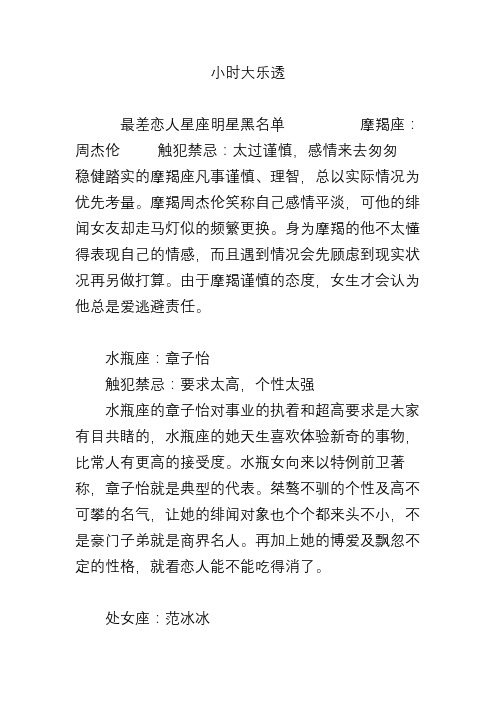 小时大乐透

最差恋人星座明星黑名单　　　　摩羯座：周杰伦　　触犯禁忌：太过谨慎，感情来去匆匆　稳健踏实的摩羯座凡事谨慎、理智，总以实际情况为优先考量。摩羯周杰伦笑称自己感情平淡，可他的绯闻女友却走马灯似的频繁更换。身为摩羯的他不太懂得表现自己的情感，而且遇到情况会先顾虑到现实状况再另做打算。由于摩羯谨慎的态度，女生才会认为他总是爱逃避责任。

水瓶座：章子怡

触犯禁忌：要求太高，个性太强

水瓶座的章子怡对事业的执着和超高要求是大家有目共睹的，水瓶座的她天生喜欢体验新奇的事物，比常人有更高的接受度。水瓶女向来以特例前卫著称，章子怡就是典型的代表。桀骜不驯的个性及高不可攀的名气，让她的绯闻对象也个个都来头不小，不是豪门子弟就是商界名人。再加上她的博爱及飘忽不定的性格，就看恋人能不能吃得消了。

处女座：范冰冰